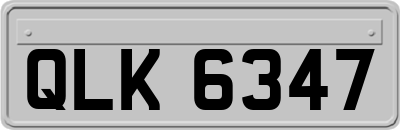 QLK 6347